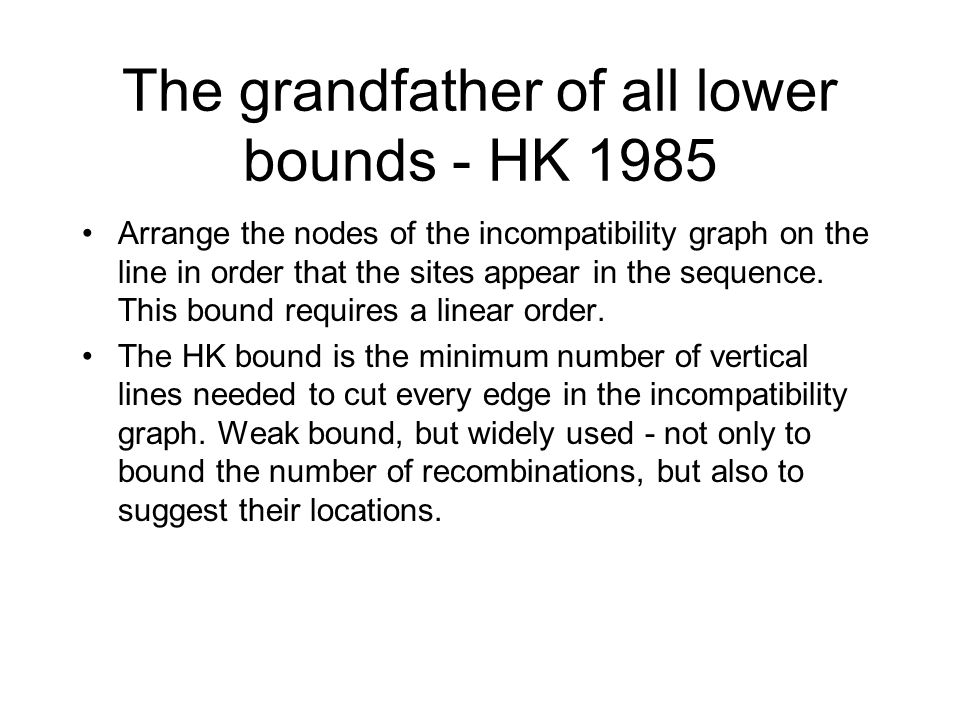 The grandfather of all lower bounds - HK 1985

• Arrange the nodes of the incompatibility graph on the line in order that the sites appear in the sequence. This bound requires a linear order.

• The HK bound is the minimum number of vertical lines needed to cut every edge in the incompatibility graph. Weak bound, but widely used - not only to bound the number of recombinations, but also to suggest their locations.